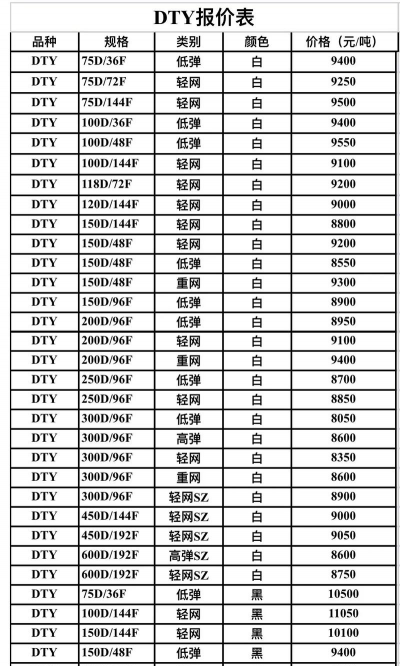 DTY报价表

| 品种 | 规格 | 类别 | 颜色 | 价格（元/吨） |
|---|---|---|---|---|
| DTY | 75D/36F | 低弹 | 白 | 9400 |
| DTY | 75D/72F | 轻网 | 白 | 9250 |
| DTY | 75D/144F | 轻网 | 白 | 9500 |
| DTY | 100D/36F | 低弹 | 白 | 9400 |
| DTY | 100D/48F | 低弹 | 白 | 9550 |
| DTY | 100D/144F | 轻网 | 白 | 9100 |
| DTY | 118D/72F | 轻网 | 白 | 9200 |
| DTY | 120D/144F | 轻网 | 白 | 9000 |
| DTY | 150D/144F | 轻网 | 白 | 8800 |
| DTY | 150D/48F | 轻网 | 白 | 9200 |
| DTY | 150D/48F | 低弹 | 白 | 8550 |
| DTY | 150D/48F | 重网 | 白 | 9300 |
| DTY | 150D/96F | 低弹 | 白 | 8900 |
| DTY | 200D/96F | 低弹 | 白 | 8950 |
| DTY | 200D/96F | 轻网 | 白 | 9100 |
| DTY | 200D/96F | 重网 | 白 | 9400 |
| DTY | 250D/96F | 低弹 | 白 | 8700 |
| DTY | 250D/96F | 轻网 | 白 | 8850 |
| DTY | 300D/96F | 低弹 | 白 | 8050 |
| DTY | 300D/96F | 高弹 | 白 | 8600 |
| DTY | 300D/96F | 轻网 | 白 | 8350 |
| DTY | 300D/96F | 重网 | 白 | 8600 |
| DTY | 300D/96F | 轻网SZ | 白 | 8900 |
| DTY | 450D/144F | 轻网SZ | 白 | 9000 |
| DTY | 450D/192F | 轻网SZ | 白 | 9050 |
| DTY | 600D/192F | 高弹SZ | 白 | 8600 |
| DTY | 600D/192F | 轻网SZ | 白 | 8750 |
| DTY | 75D/36F | 低弹 | 黑 | 10500 |
| DTY | 100D/144F | 轻网 | 黑 | 11050 |
| DTY | 150D/144F | 轻网 | 黑 | 10100 |
| DTY | 150D/48F | 低弹 | 黑 | 9400 |